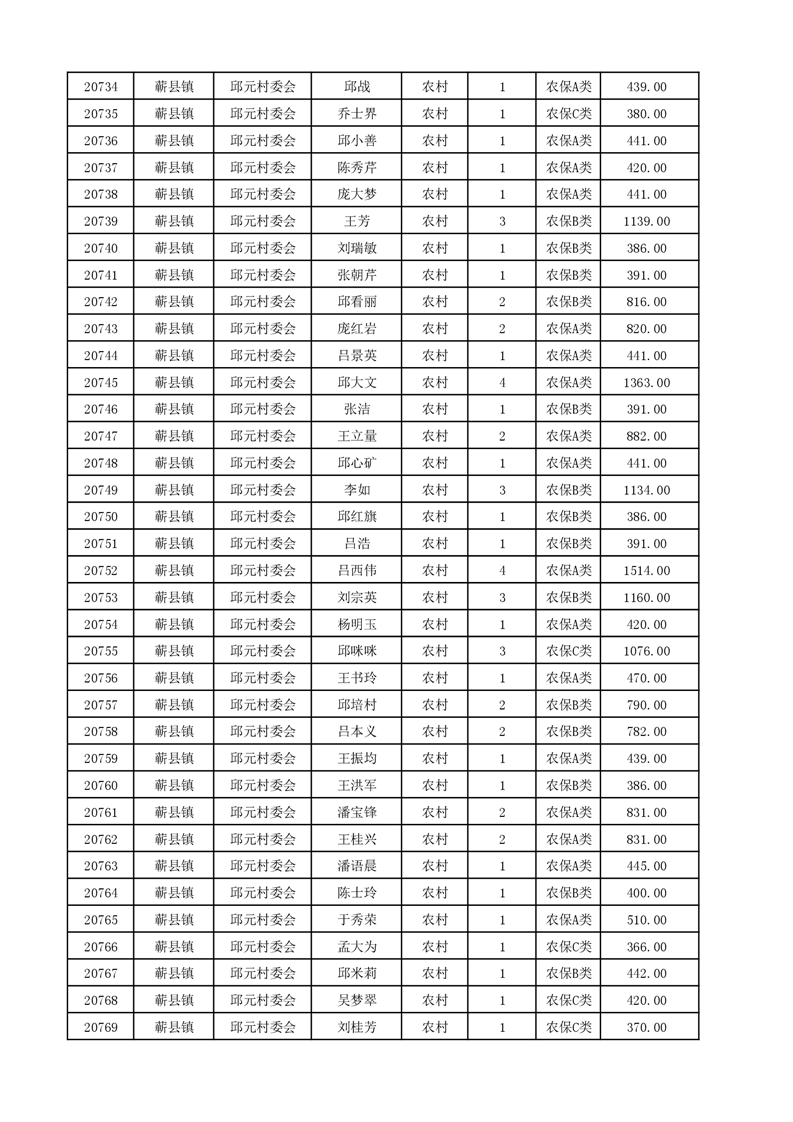 | 20734 | 蕲县镇 | 邱元村委会 | 邱战 | 农村 | 1 | 农保A类 | 439.00 |
|---|---|---|---|---|---|---|---|
| 20735 | 蕲县镇 | 邱元村委会 | 乔士界 | 农村 | 1 | 农保C类 | 380.00 |
| 20736 | 蕲县镇 | 邱元村委会 | 邱小善 | 农村 | 1 | 农保A类 | 441.00 |
| 20737 | 蕲县镇 | 邱元村委会 | 陈秀芹 | 农村 | 1 | 农保A类 | 420.00 |
| 20738 | 蕲县镇 | 邱元村委会 | 庞大梦 | 农村 | 1 | 农保A类 | 441.00 |
| 20739 | 蕲县镇 | 邱元村委会 | 王芳 | 农村 | 3 | 农保B类 | 1139.00 |
| 20740 | 蕲县镇 | 邱元村委会 | 刘瑞敏 | 农村 | 1 | 农保B类 | 386.00 |
| 20741 | 蕲县镇 | 邱元村委会 | 张朝芹 | 农村 | 1 | 农保B类 | 391.00 |
| 20742 | 蕲县镇 | 邱元村委会 | 邱看丽 | 农村 | 2 | 农保B类 | 816.00 |
| 20743 | 蕲县镇 | 邱元村委会 | 庞红岩 | 农村 | 2 | 农保A类 | 820.00 |
| 20744 | 蕲县镇 | 邱元村委会 | 吕景英 | 农村 | 1 | 农保A类 | 441.00 |
| 20745 | 蕲县镇 | 邱元村委会 | 邱大文 | 农村 | 4 | 农保A类 | 1363.00 |
| 20746 | 蕲县镇 | 邱元村委会 | 张洁 | 农村 | 1 | 农保B类 | 391.00 |
| 20747 | 蕲县镇 | 邱元村委会 | 王立量 | 农村 | 2 | 农保A类 | 882.00 |
| 20748 | 蕲县镇 | 邱元村委会 | 邱心矿 | 农村 | 1 | 农保A类 | 441.00 |
| 20749 | 蕲县镇 | 邱元村委会 | 李如 | 农村 | 3 | 农保B类 | 1134.00 |
| 20750 | 蕲县镇 | 邱元村委会 | 邱红旗 | 农村 | 1 | 农保B类 | 386.00 |
| 20751 | 蕲县镇 | 邱元村委会 | 吕浩 | 农村 | 1 | 农保B类 | 391.00 |
| 20752 | 蕲县镇 | 邱元村委会 | 吕西伟 | 农村 | 4 | 农保A类 | 1514.00 |
| 20753 | 蕲县镇 | 邱元村委会 | 刘宗英 | 农村 | 3 | 农保B类 | 1160.00 |
| 20754 | 蕲县镇 | 邱元村委会 | 杨明玉 | 农村 | 1 | 农保A类 | 420.00 |
| 20755 | 蕲县镇 | 邱元村委会 | 邱咪咪 | 农村 | 3 | 农保C类 | 1076.00 |
| 20756 | 蕲县镇 | 邱元村委会 | 王书玲 | 农村 | 1 | 农保A类 | 470.00 |
| 20757 | 蕲县镇 | 邱元村委会 | 邱培村 | 农村 | 2 | 农保B类 | 790.00 |
| 20758 | 蕲县镇 | 邱元村委会 | 吕本义 | 农村 | 2 | 农保B类 | 782.00 |
| 20759 | 蕲县镇 | 邱元村委会 | 王振均 | 农村 | 1 | 农保A类 | 439.00 |
| 20760 | 蕲县镇 | 邱元村委会 | 王洪军 | 农村 | 1 | 农保B类 | 386.00 |
| 20761 | 蕲县镇 | 邱元村委会 | 潘宝锋 | 农村 | 2 | 农保A类 | 831.00 |
| 20762 | 蕲县镇 | 邱元村委会 | 王桂兴 | 农村 | 2 | 农保A类 | 831.00 |
| 20763 | 蕲县镇 | 邱元村委会 | 潘语晨 | 农村 | 1 | 农保A类 | 445.00 |
| 20764 | 蕲县镇 | 邱元村委会 | 陈士玲 | 农村 | 1 | 农保B类 | 400.00 |
| 20765 | 蕲县镇 | 邱元村委会 | 于秀荣 | 农村 | 1 | 农保A类 | 510.00 |
| 20766 | 蕲县镇 | 邱元村委会 | 孟大为 | 农村 | 1 | 农保C类 | 366.00 |
| 20767 | 蕲县镇 | 邱元村委会 | 邱米莉 | 农村 | 1 | 农保B类 | 442.00 |
| 20768 | 蕲县镇 | 邱元村委会 | 吴梦翠 | 农村 | 1 | 农保C类 | 420.00 |
| 20769 | 蕲县镇 | 邱元村委会 | 刘桂芳 | 农村 | 1 | 农保C类 | 370.00 |